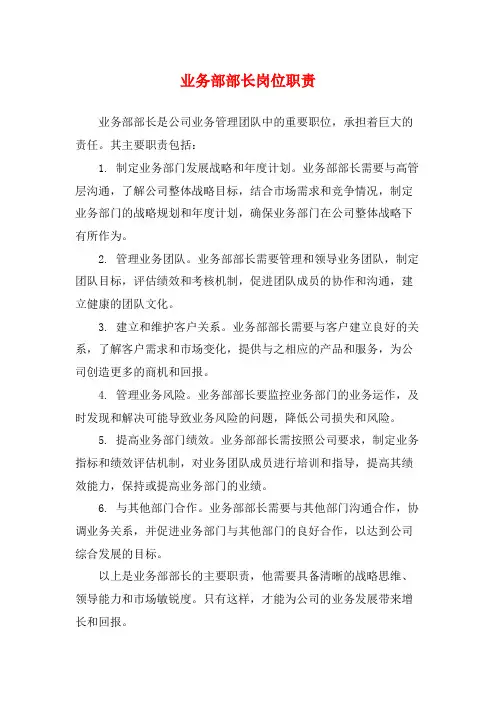 业务部部长岗位职责

业务部部长是公司业务管理团队中的重要职位，承担着巨大的责任。其主要职责包括：

1. 制定业务部门发展战略和年度计划。业务部部长需要与高管层沟通，了解公司整体战略目标，结合市场需求和竞争情况，制定业务部门的战略规划和年度计划，确保业务部门在公司整体战略下有所作为。

2. 管理业务团队。业务部部长需要管理和领导业务团队，制定团队目标，评估绩效和考核机制，促进团队成员的协作和沟通，建立健康的团队文化。

3. 建立和维护客户关系。业务部部长需要与客户建立良好的关系，了解客户需求和市场变化，提供与之相应的产品和服务，为公司创造更多的商机和回报。

4. 管理业务风险。业务部部长要监控业务部门的业务运作，及时发现和解决可能导致业务风险的问题，降低公司损失和风险。

5. 提高业务部门绩效。业务部部长需按照公司要求，制定业务指标和绩效评估机制，对业务团队成员进行培训和指导，提高其绩效能力，保持或提高业务部门的业绩。

6. 与其他部门合作。业务部部长需要与其他部门沟通合作，协调业务关系，并促进业务部门与其他部门的良好合作，以达到公司综合发展的目标。

以上是业务部部长的主要职责，他需要具备清晰的战略思维、领导能力和市场敏锐度。只有这样，才能为公司的业务发展带来增长和回报。